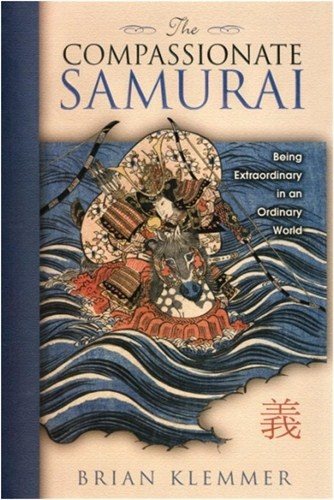 The
COMPASSIONATE
SAMURAI

Being Extraordinary in an Ordinary World

義

BRIAN KLEMMER